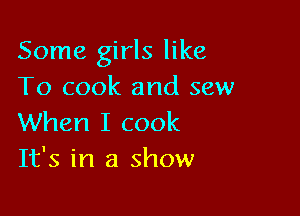 Some girls like
To cook and sew
When I cook
It's in a show